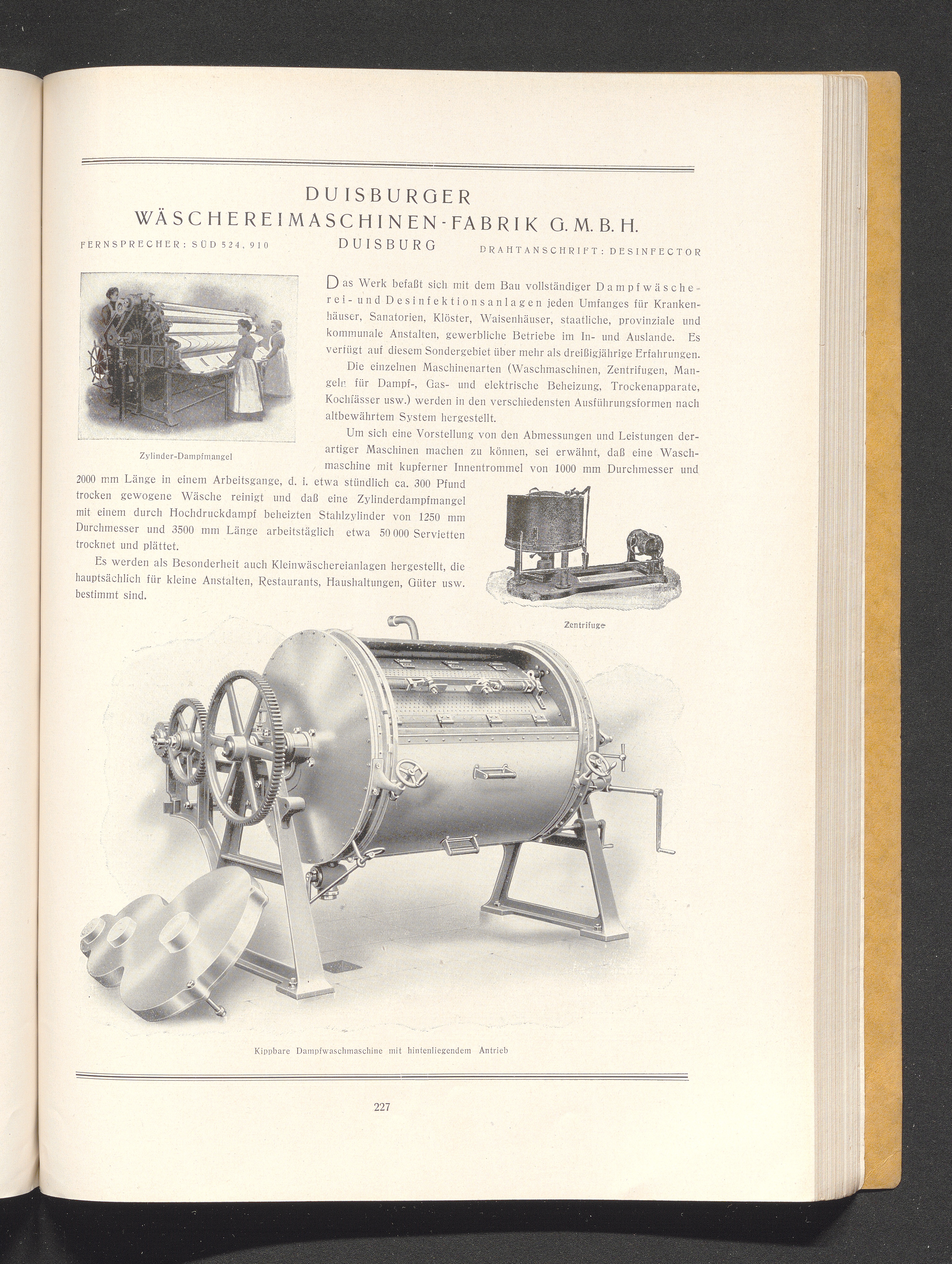 DUISBURGER
WÄSCHEREIMASCHINEN-FABRIK G. M. B. H.

FERNSPRECHER: SÜD 524, 910

DUISBURG

DRAHTANSCHRIFT: DESINFECTOR

Zylinder-Dampfmangel

Das Werk befaßt sich mit dem Bau vollständiger Dampfwäscherei- und Desinfektionsanlagen jeden Umfanges für Krankenhäuser, Sanatorien, Klöster, Waisenhäuser, staatliche, provinziale und kommunale Anstalten, gewerbliche Betriebe im In- und Auslande. Es verfügt auf diesem Sondergebiet über mehr als dreißigjährige Erfahrungen.

Die einzelnen Maschinenarten (Waschmaschinen, Zentrifugen, Mangeln für Dampf-, Gas- und elektrische Beheizung, Trockenapparate, Kochfässer usw.) werden in den verschiedensten Ausführungsformen nach altbewährtem System hergestellt.

Um sich eine Vorstellung von den Abmessungen und Leistungen derartiger Maschinen machen zu können, sei erwähnt, daß eine Waschmaschine mit kupferner Innentrommel von 1000 mm Durchmesser und 2000 mm Länge in einem Arbeitsgange, d. i. etwa stündlich ca. 300 Pfund trocken gewogene Wäsche reinigt und daß eine Zylinderdampfmangel mit einem durch Hochdruckdampf beheizten Stahlzylinder von 1250 mm Durchmesser und 3500 mm Länge arbeitstäglich etwa 50 000 Servietten trocknet und plättet.

Es werden als Besonderheit auch Kleinwäschereianlagen hergestellt, die hauptsächlich für kleine Anstalten, Restaurants, Haushaltungen, Güter usw. bestimmt sind.

Zentrifuge

Kippbare Dampfwaschmaschine mit hintenliegendem Antrieb

227